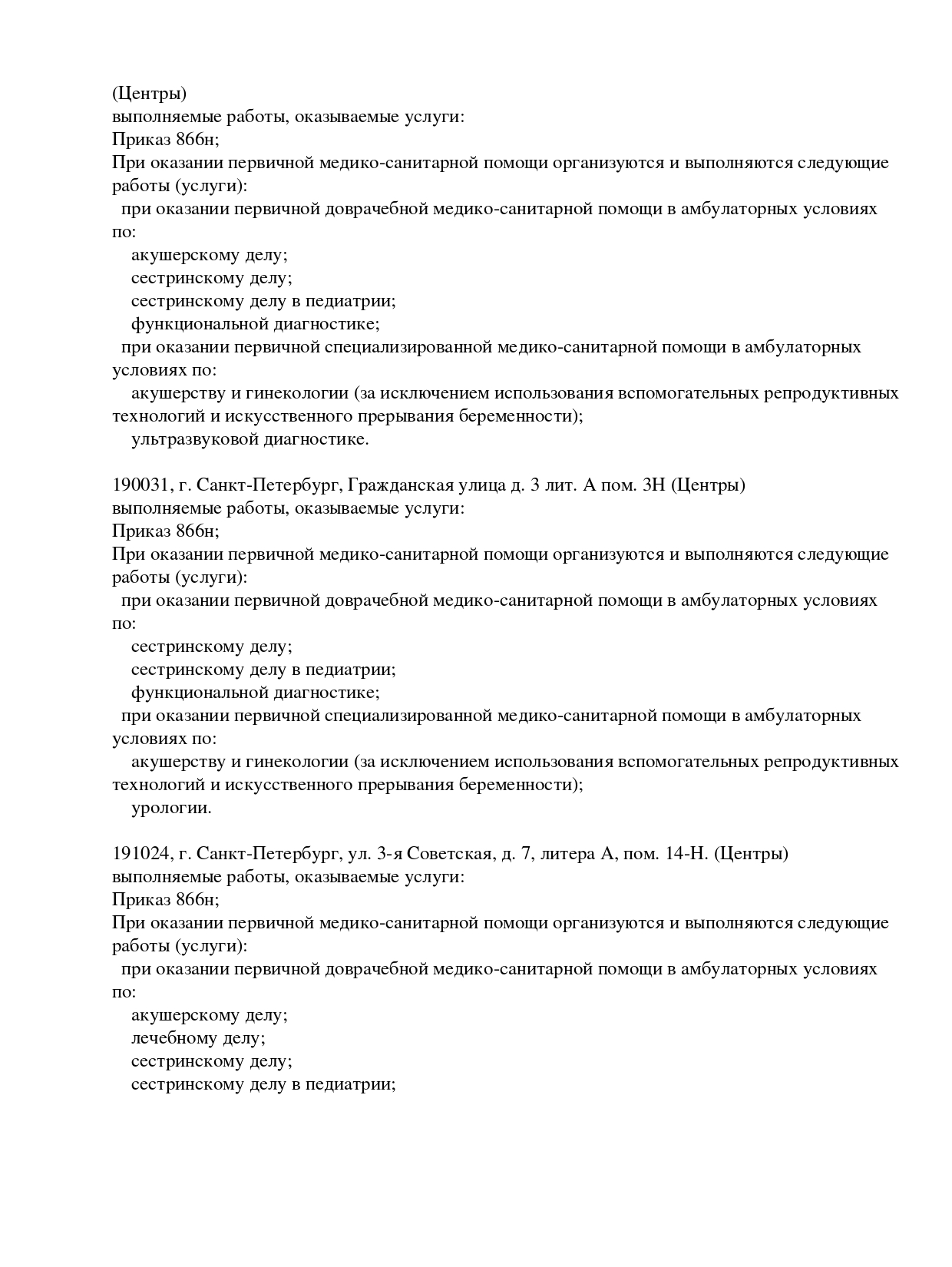 (Центры)
выполняемые работы, оказываемые услуги:
Приказ 866н;
При оказании первичной медико-санитарной помощи организуются и выполняются следующие работы (услуги):
при оказании первичной доврачебной медико-санитарной помощи в амбулаторных условиях по:
акушерскому делу;
сестринскому делу;
сестринскому делу в педиатрии;
функциональной диагностике;
при оказании первичной специализированной медико-санитарной помощи в амбулаторных условиях по:
акушерству и гинекологии (за исключением использования вспомогательных репродуктивных технологий и искусственного прерывания беременности);
ультразвуковой диагностике.

190031, г. Санкт-Петербург, Гражданская улица д. 3 лит. А пом. 3Н (Центры)
выполняемые работы, оказываемые услуги:
Приказ 866н;
При оказании первичной медико-санитарной помощи организуются и выполняются следующие работы (услуги):
при оказании первичной доврачебной медико-санитарной помощи в амбулаторных условиях по:
сестринскому делу;
сестринскому делу в педиатрии;
функциональной диагностике;
при оказании первичной специализированной медико-санитарной помощи в амбулаторных условиях по:
акушерству и гинекологии (за исключением использования вспомогательных репродуктивных технологий и искусственного прерывания беременности);
урологии.

191024, г. Санкт-Петербург, ул. 3-я Советская, д. 7, литера А, пом. 14-Н. (Центры)
выполняемые работы, оказываемые услуги:
Приказ 866н;
При оказании первичной медико-санитарной помощи организуются и выполняются следующие работы (услуги):
при оказании первичной доврачебной медико-санитарной помощи в амбулаторных условиях по:
акушерскому делу;
лечебному делу;
сестринскому делу;
сестринскому делу в педиатрии;